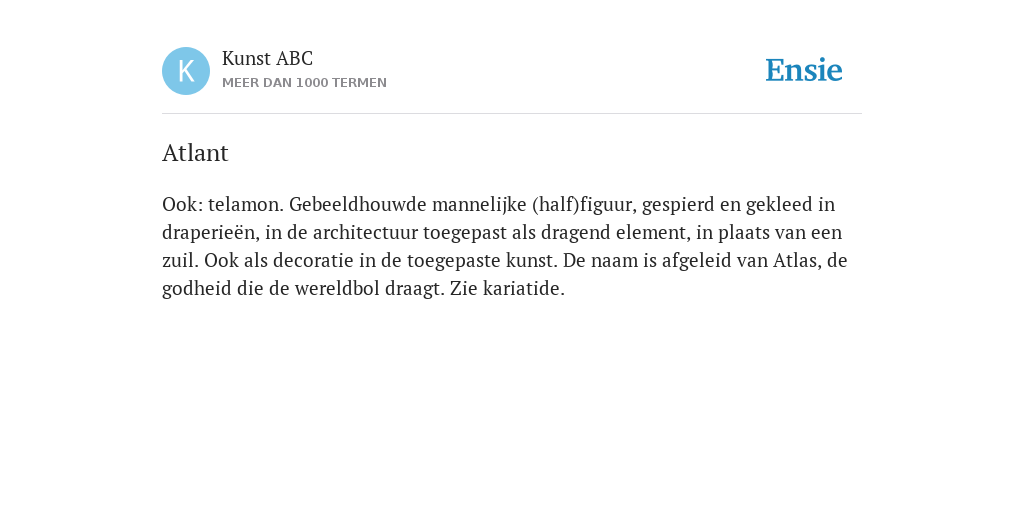 K

Kunst ABC
MEER DAN 1000 TERMEN

Ensie

Atlant

Ook: telamon. Gebeeldhouwde mannelijke (half)figuur, gespierd en gekleed in draperieën, in de architectuur toegepast als dragend element, in plaats van een zuil. Ook als decoratie in de toegepaste kunst. De naam is afgeleid van Atlas, de godheid die de wereldbol draagt. Zie kariatide.